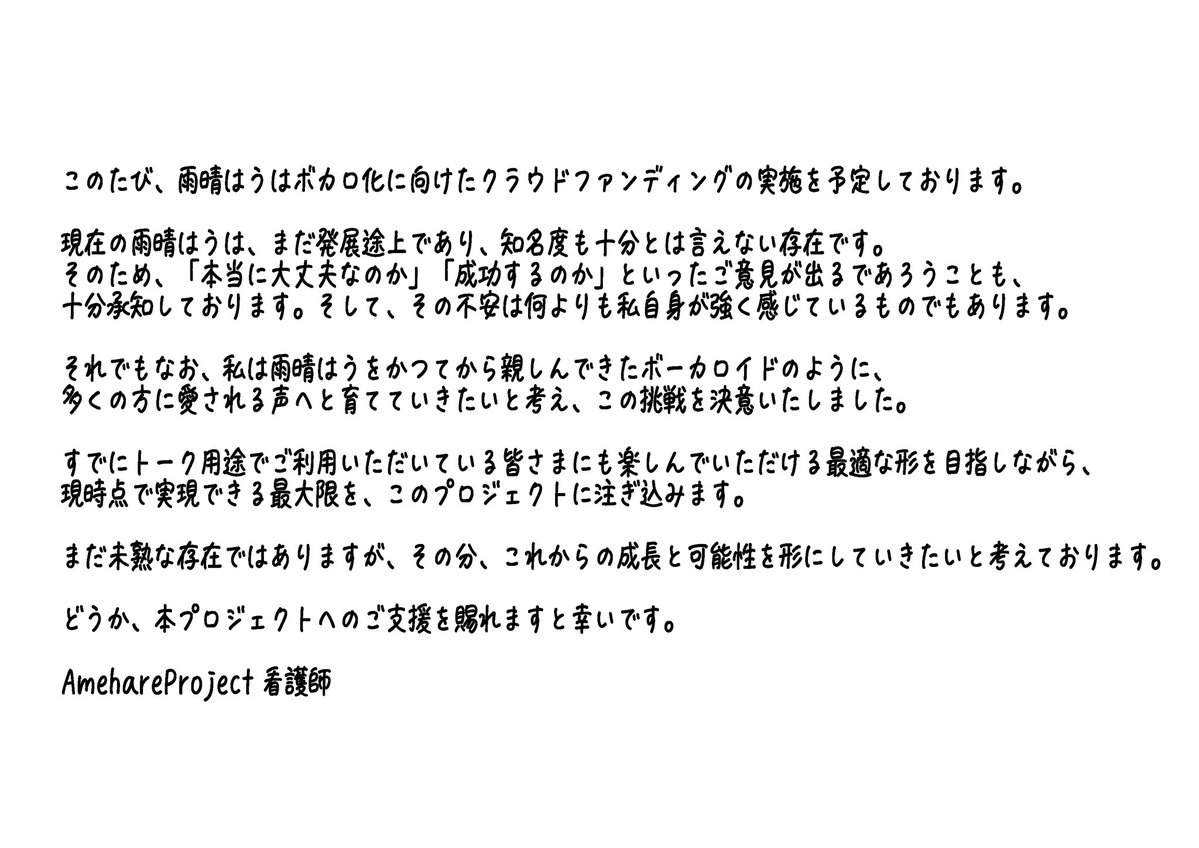 このたび、雨晴はうはボカロ化に向けたクラウドファンディングの実施を予定しております。

現在の雨晴はうは、まだ発展途上であり、知名度も十分とは言えない存在です。
そのため、「本当に大丈夫なのか」「成功するのか」といったご意見が出るであろうことも、
十分承知しております。そして、その不安は何よりも私自身が強く感じているものでもあります。

それでもなお、私は雨晴はうをかつてから親しんできたボーカロイドのように、
多くの方に愛される声へと育てていきたいと考え、この挑戦を決意いたしました。

すでにトーク用途でご利用いただいている皆さまにも楽しんでいただける最適な形を目指しながら、
現時点で実現できる最大限を、このプロジェクトに注ぎ込みます。

まだ未熟な存在ではありますが、その分、これからの成長と可能性を形にしていきたいと考えております。

どうか、本プロジェクトへのご支援を賜れますと幸いです。

AmehareProject 看護師